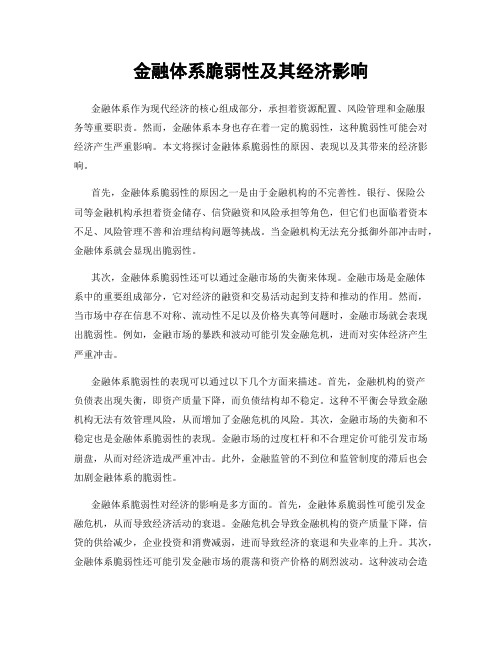 金融体系脆弱性及其经济影响

金融体系作为现代经济的核心组成部分，承担着资源配置、风险管理和金融服务等重要职责。然而，金融体系本身也存在着一定的脆弱性，这种脆弱性可能会对经济产生严重影响。本文将探讨金融体系脆弱性的原因、表现以及其带来的经济影响。

首先，金融体系脆弱性的原因之一是由于金融机构的不完善性。银行、保险公司等金融机构承担着资金储存、信贷融资和风险承担等角色，但它们也面临着资本不足、风险管理不善和治理结构问题等挑战。当金融机构无法充分抵御外部冲击时，金融体系就会显现出脆弱性。

其次，金融体系脆弱性还可以通过金融市场的失衡来体现。金融市场是金融体系中的重要组成部分，它对经济的融资和交易活动起到支持和推动的作用。然而，当市场中存在信息不对称、流动性不足以及价格失真等问题时，金融市场就会表现出脆弱性。例如，金融市场的暴跌和波动可能引发金融危机，进而对实体经济产生严重冲击。

金融体系脆弱性的表现可以通过以下几个方面来描述。首先，金融机构的资产负债表出现失衡，即资产质量下降，而负债结构却不稳定。这种不平衡会导致金融机构无法有效管理风险，从而增加了金融危机的风险。其次，金融市场的失衡和不稳定也是金融体系脆弱性的表现。金融市场的过度杠杆和不合理定价可能引发市场崩盘，从而对经济造成严重冲击。此外，金融监管的不到位和监管制度的滞后也会加剧金融体系的脆弱性。

金融体系脆弱性对经济的影响是多方面的。首先，金融体系脆弱性可能引发金融危机，从而导致经济活动的衰退。金融危机会导致金融机构的资产质量下降，信贷的供给减少，企业投资和消费减弱，进而导致经济的衰退和失业率的上升。其次，金融体系脆弱性还可能引发金融市场的震荡和资产价格的剧烈波动。这种波动会造